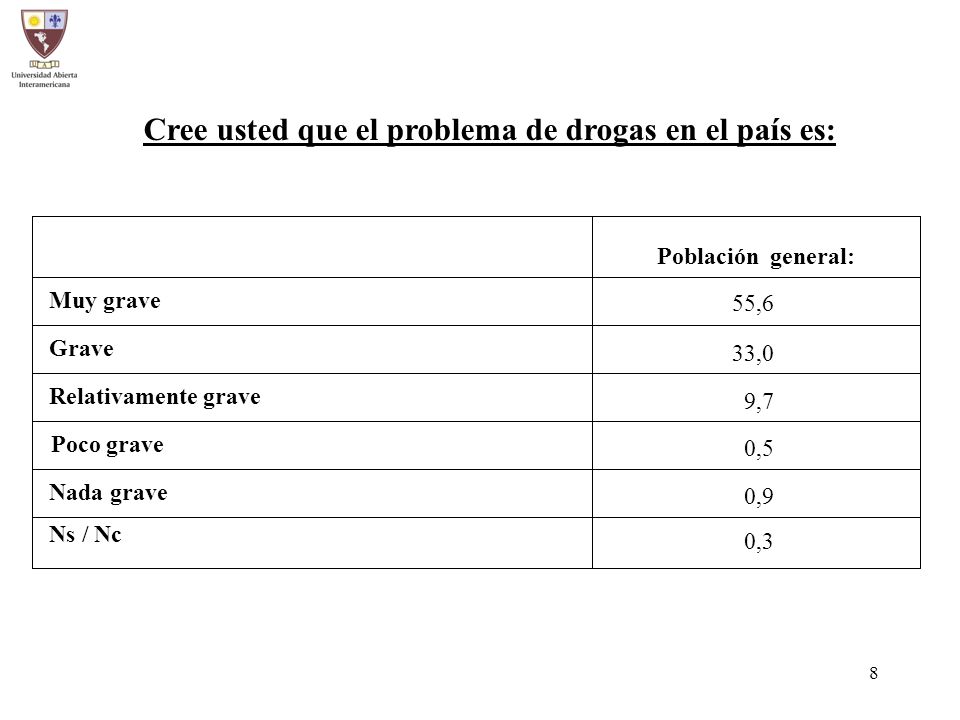 UAI
Universidad Abierta Interamericana

Cree usted que el problema de drogas en el país es:

| | Población general: |
|---|---|
| Muy grave | 55,6 |
| Grave | 33,0 |
| Relativamente grave | 9,7 |
| Poco grave | 0,5 |
| Nada grave | 0,9 |
| Ns / Nc | 0,3 |

8